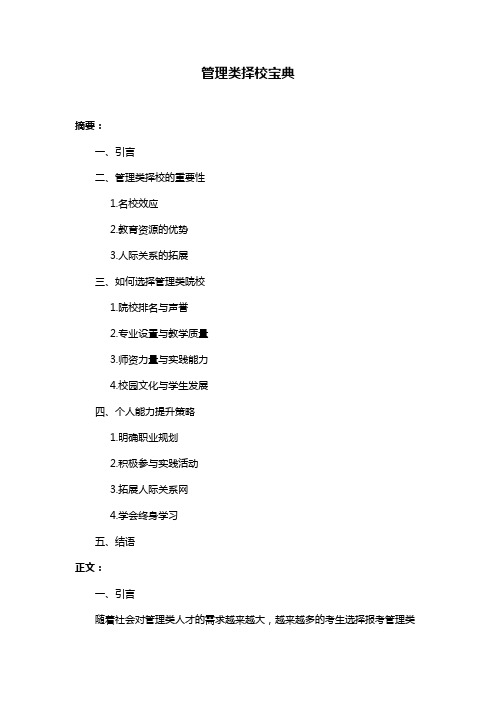 管理类择校宝典

摘要：

一、引言

二、管理类择校的重要性

1.名校效应

2.教育资源的优势

3.人际关系的拓展

三、如何选择管理类院校

1.院校排名与声誉

2.专业设置与教学质量

3.师资力量与实践能力

4.校园文化与学生发展

四、个人能力提升策略

1.明确职业规划

2.积极参与实践活动

3.拓展人际关系网

4.学会终身学习

五、结语

正文：

一、引言

随着社会对管理类人才的需求越来越大，越来越多的考生选择报考管理类